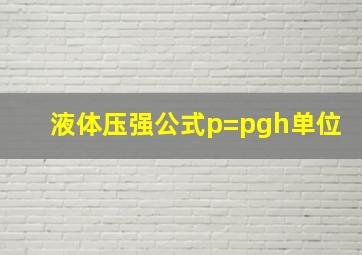 液体压强公式p=pgh单位